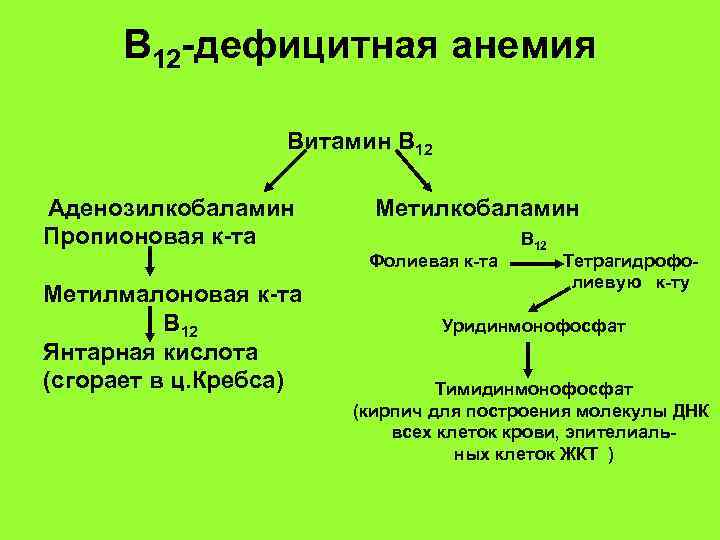 $B_{12}$-дефицитная анемия

Витамин $B_{12}$

Аденозилкобаламин
Пропионовая к-та

Метилмалоновая к-та
$B_{12}$
Янтарная кислота
(сгорает в ц.Кребса)

Метилкобаламин
$B_{12}$
Фолиевая к-та Тетрагидрофолиевую к-ту

Уридинмонофосфат

Тимидинмонофосфат
(кирпич для построения молекулы ДНК всех клеток крови, эпителиальных клеток ЖКТ )